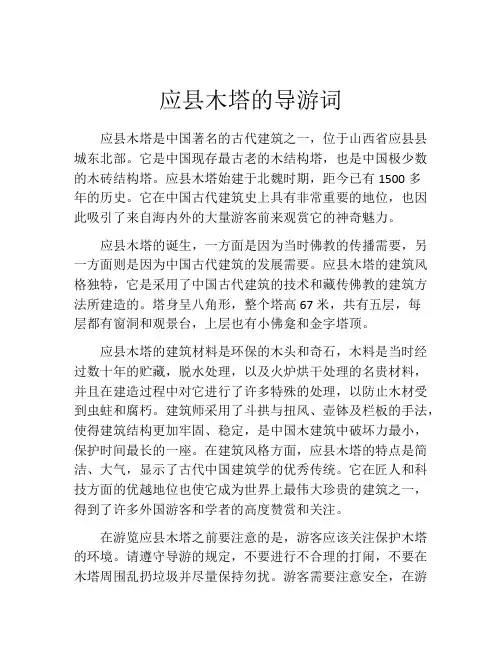 应县木塔的导游词

应县木塔是中国著名的古代建筑之一，位于山西省应县县城东北部。它是中国现存最古老的木结构塔，也是中国极少数的木砖结构塔。应县木塔始建于北魏时期，距今已有 1500 多年的历史。它在中国古代建筑史上具有非常重要的地位，也因此吸引了来自海内外的大量游客前来观赏它的神奇魅力。

应县木塔的诞生，一方面是因为当时佛教的传播需要，另一方面则是因为中国古代建筑的发展需要。应县木塔的建筑风格独特，它是采用了中国古代建筑的技术和藏传佛教的建筑方法所建造的。塔身呈八角形，整个塔高 67 米，共有五层，每层都有窗洞和观景台，上层也有小佛龛和金字塔顶。

应县木塔的建筑材料是环保的木头和奇石，木料是当时经过数十年的贮藏，脱水处理，以及火炉烘干处理的名贵材料，并且在建造过程中对它进行了许多特殊的处理，以防止木材受到虫蛀和腐朽。建筑师采用了斗拱与扭风、壶钵及栏板的手法，使得建筑结构更加牢固、稳定，是中国木建筑中破坏力最小，保护时间最长的一座。在建筑风格方面，应县木塔的特点是简洁、大气，显示了古代中国建筑学的优秀传统。它在匠人和科技方面的优越地位也使它成为世界上最伟大珍贵的建筑之一，得到了许多外国游客和学者的高度赞赏和关注。

在游览应县木塔之前要注意的是，游客应该关注保护木塔的环境。请遵守导游的规定，不要进行不合理的打闹，不要在木塔周围乱扔垃圾并尽量保持勿扰。游客需要注意安全，在游